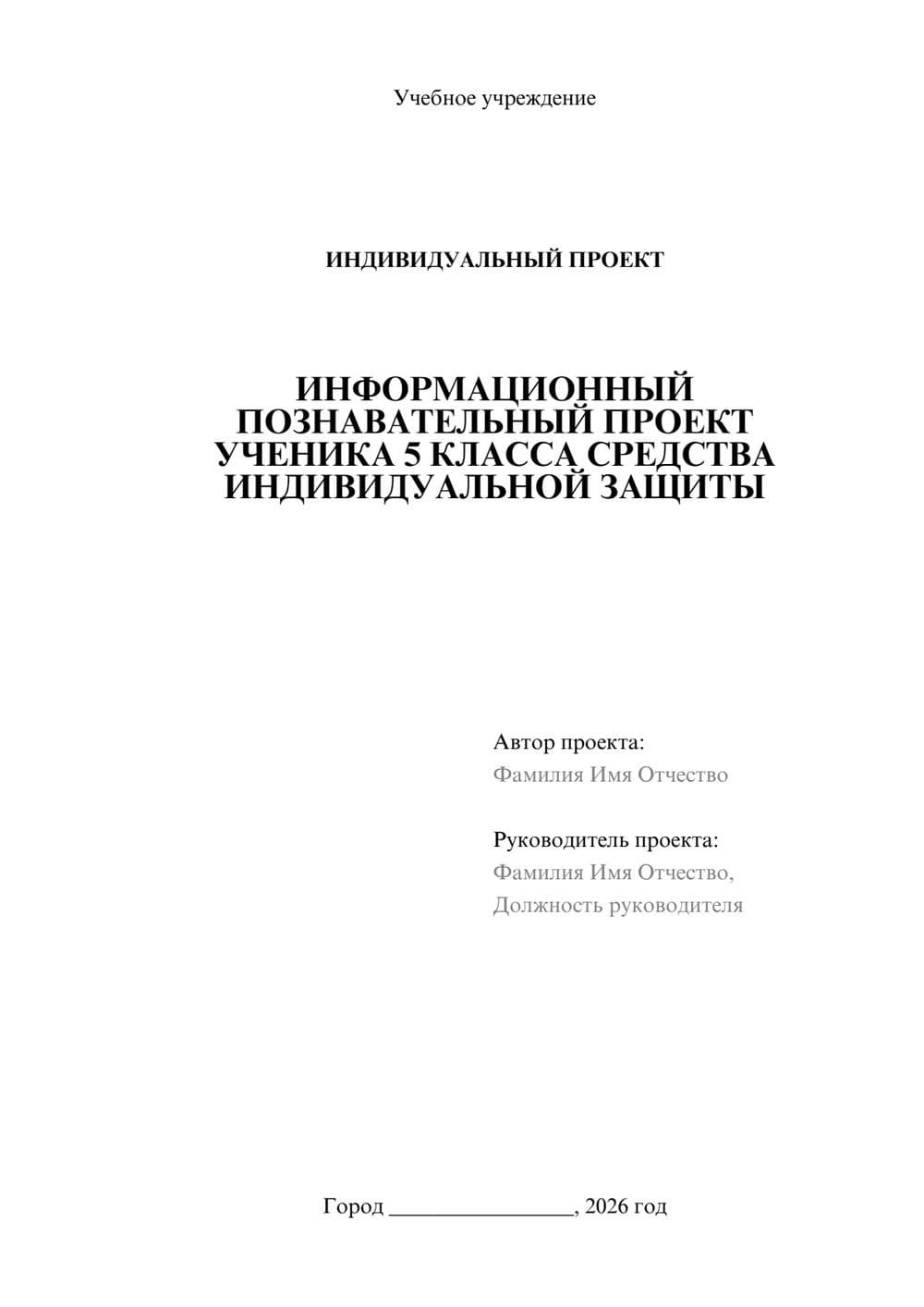 Учебное учреждение

ИНДИВИДУАЛЬНЫЙ ПРОЕКТ

ИНФОРМАЦИОННЫЙ ПОЗНАВАТЕЛЬНЫЙ ПРОЕКТ УЧЕНИКА 5 КЛАССА СРЕДСТВА ИНДИВИДУАЛЬНОЙ ЗАЩИТЫ

Автор проекта:
Фамилия Имя Отчество

Руководитель проекта:
Фамилия Имя Отчество,
Должность руководителя

Город ________________, 2026 год